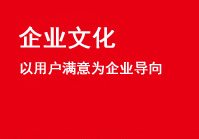 企业文化

以用户满意为企业导向